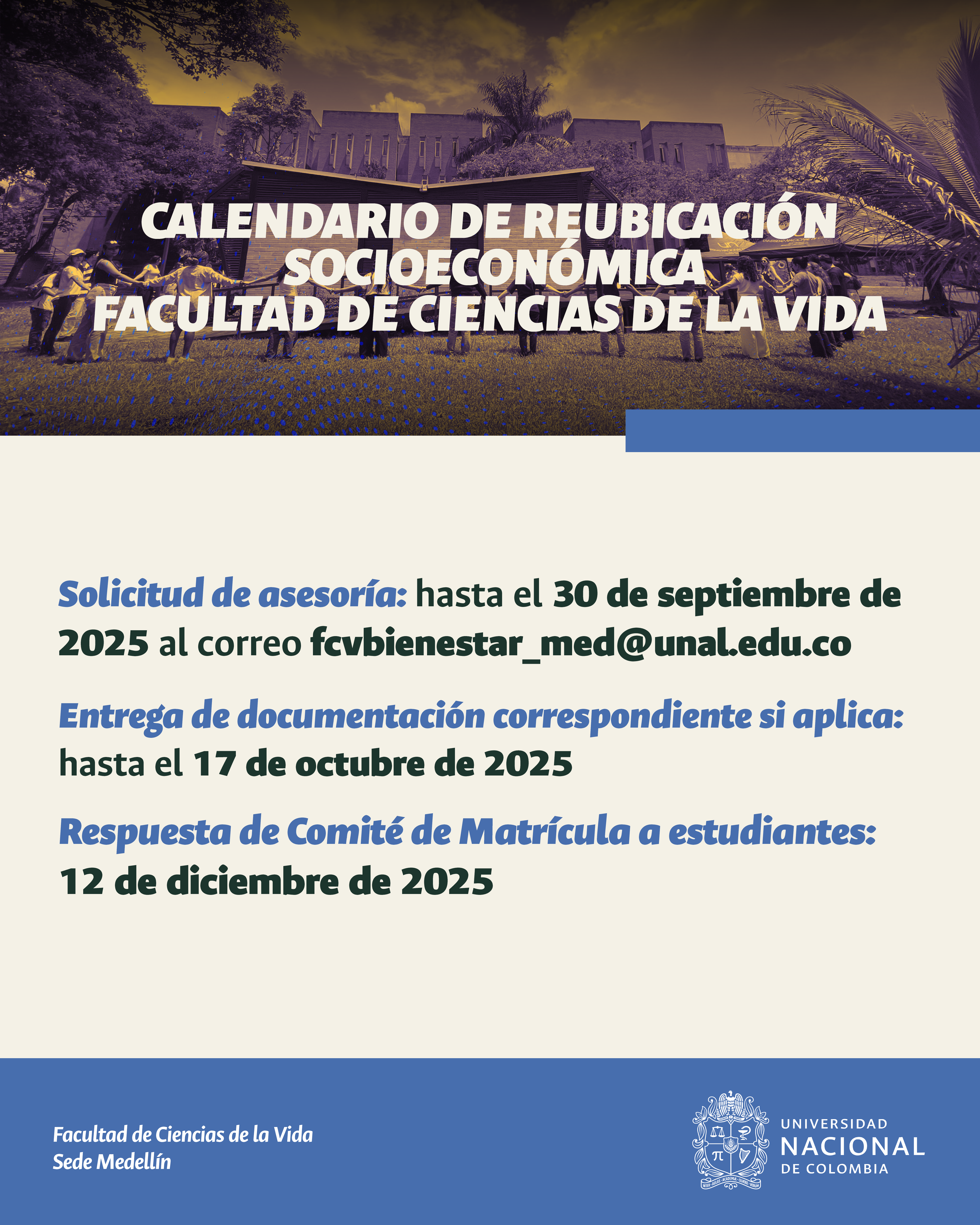 CALENDARIO DE REUBICACIÓN SOCIOECONÓMICA FACULTAD DE CIENCIAS DE LA VIDA

Solicitud de asesoría: hasta el 30 de septiembre de 2025 al correo fcvbienestar_med@unal.edu.co

Entrega de documentación correspondiente si aplica: hasta el 17 de octubre de 2025

Respuesta de Comité de Matrícula a estudiantes: 12 de diciembre de 2025

Facultad de Ciencias de la Vida
Sede Medellín

UNIVERSIDAD NACIONAL DE COLOMBIA